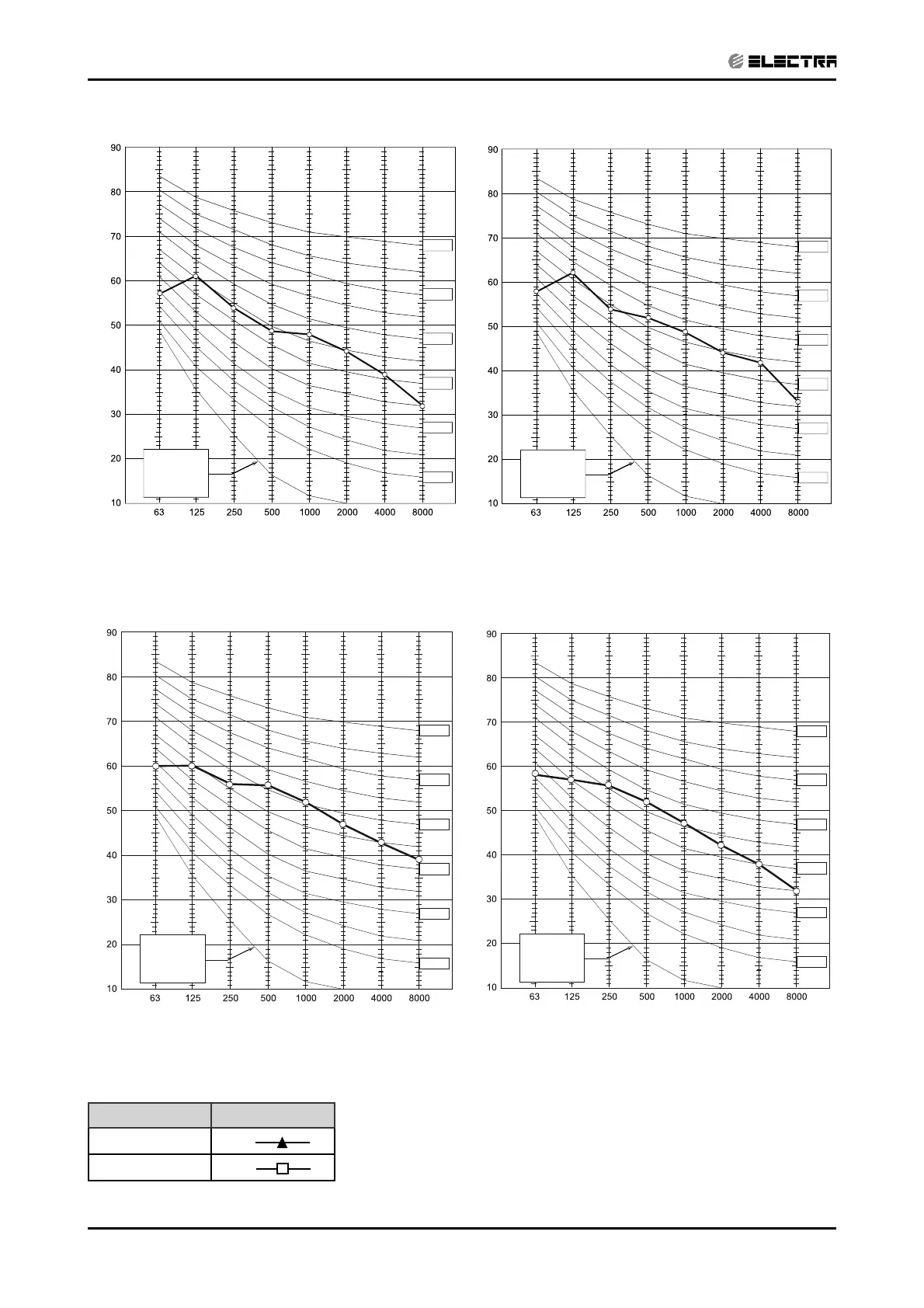 ELECTRA

90
80
70
60
50
40
30
20
10
63 125 250 500 1000 2000 4000 8000

90
80
70
60
50
40
30
20
10
63 125 250 500 1000 2000 4000 8000

90
80
70
60
50
40
30
20
10
63 125 250 500 1000 2000 4000 8000

90
80
70
60
50
40
30
20
10
63 125 250 500 1000 2000 4000 8000